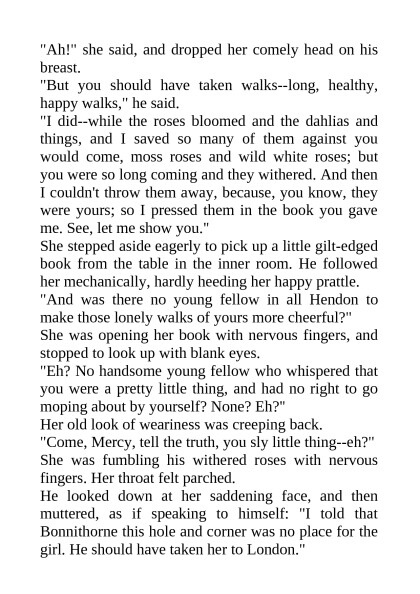 "Ah!" she said, and dropped her comely head on his breast.

"But you should have taken walks--long, healthy, happy walks," he said.

"I did--while the roses bloomed and the dahlias and things, and I saved so many of them against you would come, moss roses and wild white roses; but you were so long coming and they withered. And then I couldn't throw them away, because, you know, they were yours; so I pressed them in the book you gave me. See, let me show you."

She stepped aside eagerly to pick up a little gilt-edged book from the table in the inner room. He followed her mechanically, hardly heeding her happy prattle.

"And was there no young fellow in all Hendon to make those lonely walks of yours more cheerful?"

She was opening her book with nervous fingers, and stopped to look up with blank eyes.

"Eh? No handsome young fellow who whispered that you were a pretty little thing, and had no right to go moping about by yourself? None? Eh?"

Her old look of weariness was creeping back.

"Come, Mercy, tell the truth, you sly little thing--eh?"

She was fumbling his withered roses with nervous fingers. Her throat felt parched.

He looked down at her saddening face, and then muttered, as if speaking to himself: "I told that Bonnithorne this hole and corner was no place for the girl. He should have taken her to London."